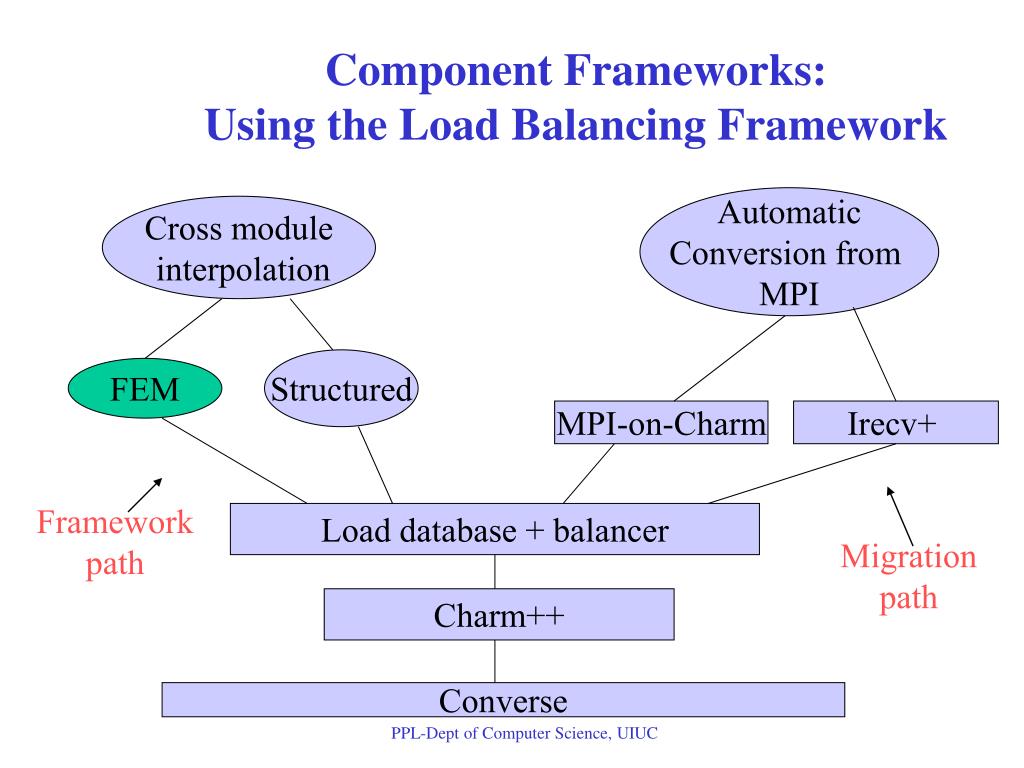 Component Frameworks:
Using the Load Balancing Framework

Cross module interpolation

Automatic Conversion from MPI

FEM

Structured

MPI-on-Charm

Irecv+

Framework path

Load database + balancer

Migration path

Charm++

Converse

PPL-Dept of Computer Science, UIUC